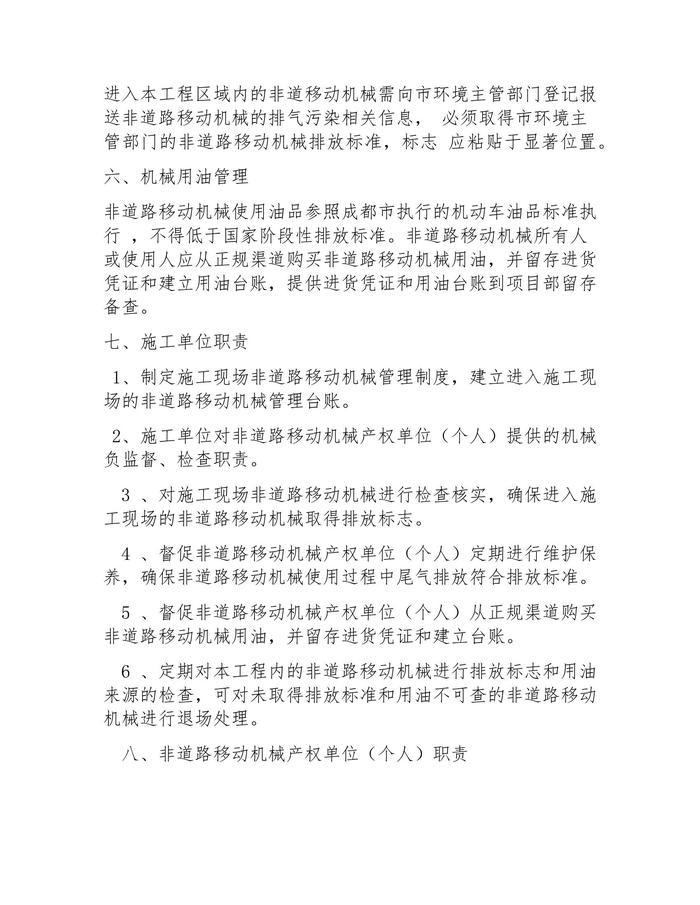 进入本工程区域内的非道移动机械需向市环境主管部门登记报送非道路移动机械的排气污染相关信息， 必须取得市环境主管部门的非道路移动机械排放标准，标志 应粘贴于显著位置。

六、机械用油管理

非道路移动机械使用油品参照成都市执行的机动车油品标准执行 ，不得低于国家阶段性排放标准。非道路移动机械所有人或使用人应从正规渠道购买非道路移动机械用油，并留存进货凭证和建立用油台账，提供进货凭证和用油台账到项目部留存备查。

七、施工单位职责

1、制定施工现场非道路移动机械管理制度，建立进入施工现场的非道路移动机械管理台账。

2、施工单位对非道路移动机械产权单位（个人）提供的机械负监督、检查职责。

3 、对施工现场非道路移动机械进行检查核实，确保进入施工现场的非道路移动机械取得排放标志。

4 、督促非道路移动机械产权单位（个人）定期进行维护保养，确保非道路移动机械使用过程中尾气排放符合排放标准。

5 、督促非道路移动机械产权单位（个人）从正规渠道购买非道路移动机械用油，并留存进货凭证和建立台账。

6 、定期对本工程内的非道路移动机械进行排放标志和用油来源的检查，可对未取得排放标准和用油不可查的非道路移动机械进行退场处理。

八、非道路移动机械产权单位（个人）职责